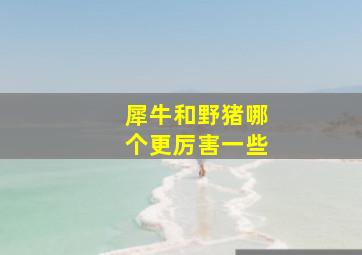 犀牛和野猪哪个更厉害一些